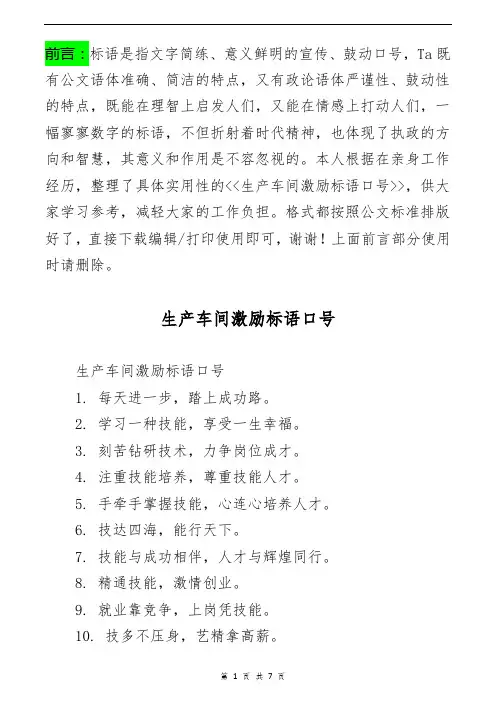 前言：标语是指文字简练、意义鲜明的宣传、鼓动口号，Ta既有公文语体准确、简洁的特点，又有政论语体严谨性、鼓动性的特点，既能在理智上启发人们，又能在情感上打动人们，一幅寥寥数字的标语，不但折射着时代精神，也体现了执政的方向和智慧，其意义和作用是不容忽视的。本人根据在亲身工作经历，整理了具体实用性的<<生产车间激励标语口号>>，供大家学习参考，减轻大家的工作负担。格式都按照公文标准排版好了，直接下载编辑/打印使用即可，谢谢！上面前言部分使用时请删除。

生产车间激励标语口号

生产车间激励标语口号

1. 每天进一步，踏上成功路。
2. 学习一种技能，享受一生幸福。
3. 刻苦钻研技术，力争岗位成才。
4. 注重技能培养，尊重技能人才。
5. 手牵手掌握技能，心连心培养人才。
6. 技达四海，能行天下。
7. 技能与成功相伴，人才与辉煌同行。
8. 精通技能，激情创业。
9. 就业靠竞争，上岗凭技能。
10. 技多不压身，艺精拿高薪。

第 1 页 共 7 页